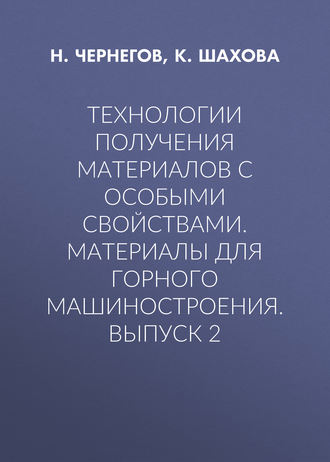 Н. ЧЕРНЕГОВ, К. ШАХОВА

ТЕХНОЛОГИИ ПОЛУЧЕНИЯ МАТЕРИАЛОВ С ОСОБЫМИ СВОЙСТВАМИ. МАТЕРИАЛЫ ДЛЯ ГОРНОГО МАШИНОСТРОЕНИЯ. ВЫПУСК 2